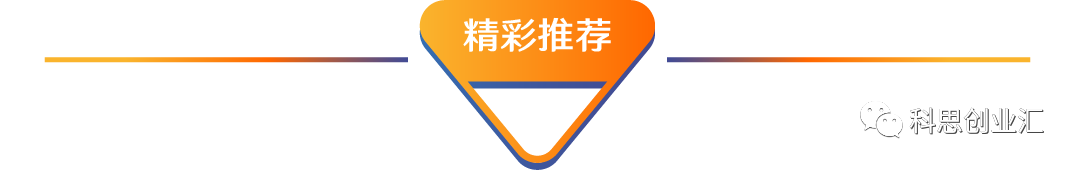 精彩推荐

科思创业汇